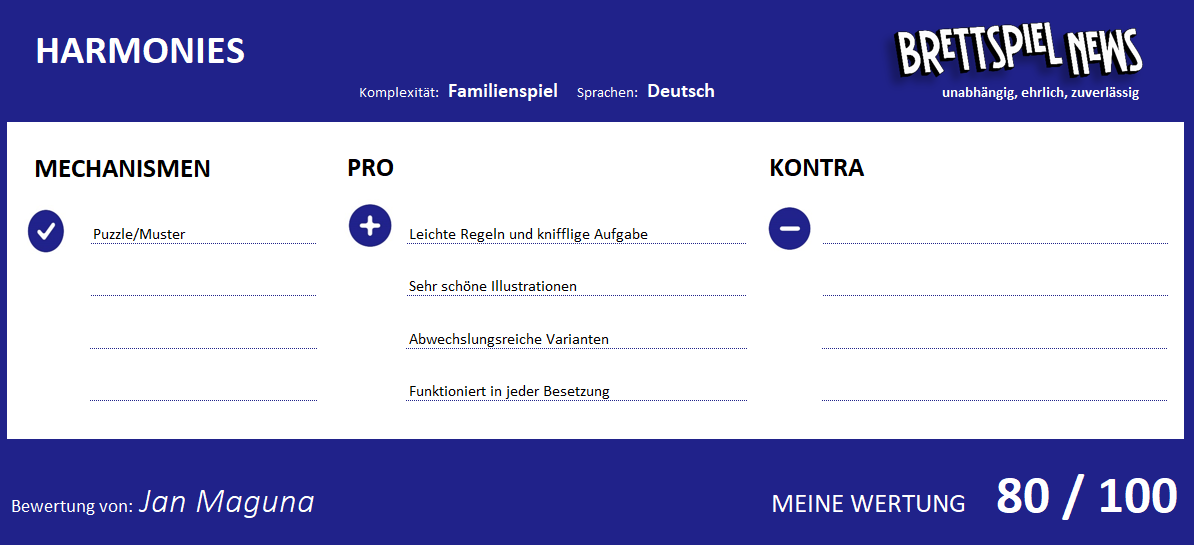 HARMONIES

Komplexität: Familienspiel Sprachen: Deutsch

BRETTSPIEL NEWS
unabhängig, ehrlich, zuverlässig

MECHANISMEN

Puzzle/Muster

PRO

Leichte Regeln und knifflige Aufgabe

Sehr schöne Illustrationen

Abwechslungsreiche Varianten

Funktioniert in jeder Besetzung

KONTRA

Bewertung von: Jan Maguna

MEINE WERTUNG 80 / 100